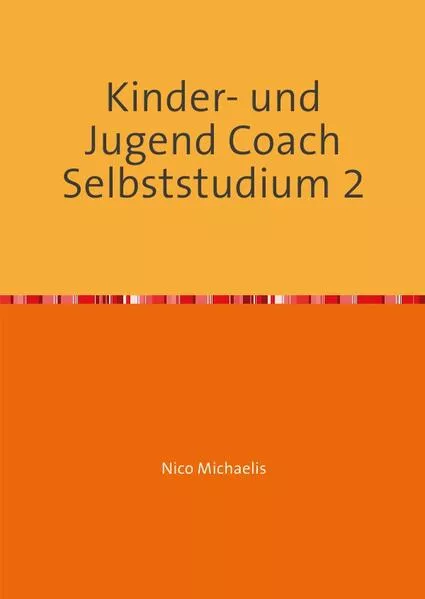 Kinder- und Jugend Coach Selbststudium 2

Nico Michaelis